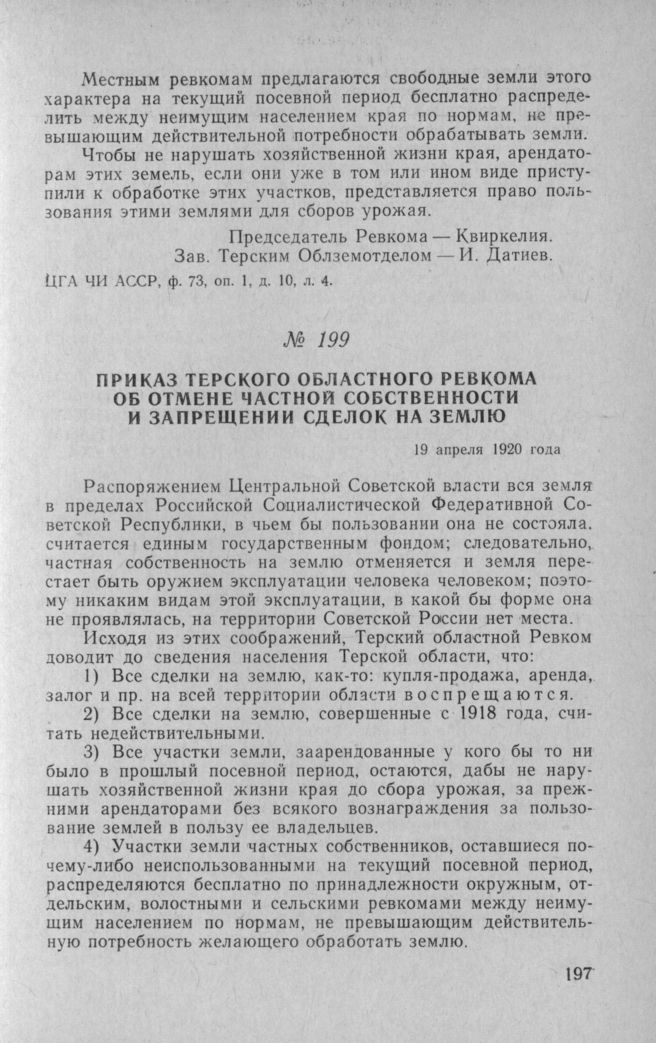 Местным ревкомам предлагаются свободные земли этого характера на текущий посевной период бесплатно распределить между неимущим населением края по нормам, не превышающим действительной потребности обрабатывать земли.

Чтобы не нарушать хозяйственной жизни края, арендаторам этих земель, если они уже в том или ином виде приступили к обработке этих участков, представляется право пользования этими землями для сборов урожая.

Председатель Ревкома — Квиркелия.
Зав. Терским Облземотделом — И. Датиев.

ЦГА ЧИ АССР, ф. 73, оп. 1, д. 10, л. 4.

№ 199

ПРИКАЗ ТЕРСКОГО ОБЛАСТНОГО РЕВКОМА ОБ ОТМЕНЕ ЧАСТНОЙ СОБСТВЕННОСТИ И ЗАПРЕЩЕНИИ СДЕЛОК НА ЗЕМЛЮ

19 апреля 1920 года

Распоряжением Центральной Советской власти вся земля в пределах Российской Социалистической Федеративной Советской Республики, в чьем бы пользовании она не состояла, считается единым государственным фондом; следовательно, частная собственность на землю отменяется и земля перестает быть оружием эксплуатации человека человеком; поэтому никаким видам этой эксплуатации, в какой бы форме она не проявлялась, на территории Советской России нет места.

Исходя из этих соображений, Терский областной Ревком доводит до сведения населения Терской области, что:

1) Все сделки на землю, как-то: купля-продажа, аренда, залог и пр. на всей территории области воспрещаются.

2) Все сделки на землю, совершенные с 1918 года, считать недействительными.

3) Все участки земли, заарендованные у кого бы то ни было в прошлый посевной период, остаются, дабы не нарушать хозяйственной жизни края до сбора урожая, за прежними арендаторами без всякого вознаграждения за пользование землей в пользу ее владельцев.

4) Участки земли частных собственников, оставшиеся почему-либо неиспользованными на текущий посевной период, распределяются бесплатно по принадлежности окружным, отдельским, волостными и сельскими ревкомами между неимущим населением по нормам, не превышающим действительную потребность желающего обработать землю.

197